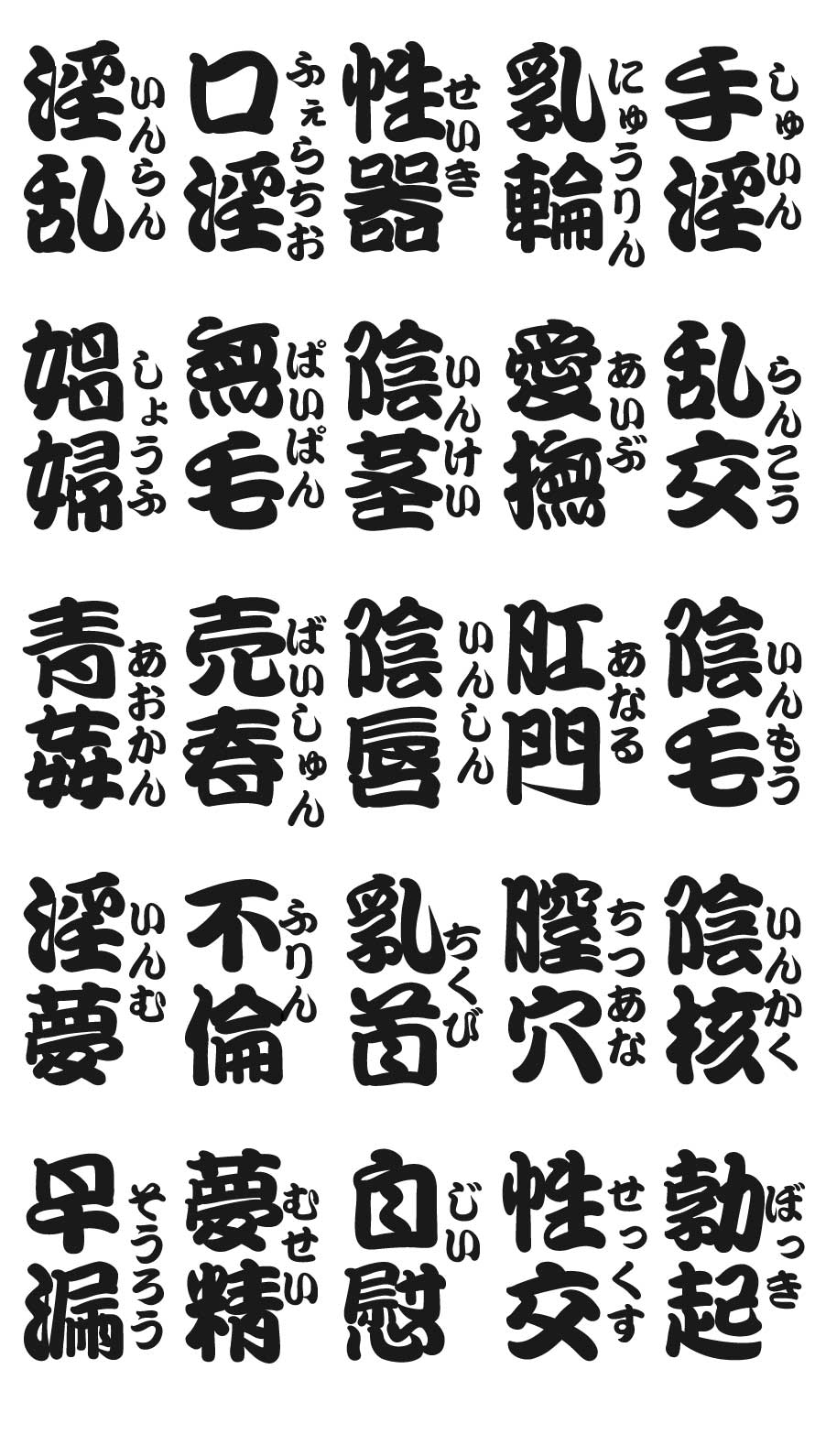 手淫 しゅいん

乳輪 にゅうりん

性器 せいき

口淫 ふぇらちお

淫乱 いんらん

乱交 らんこう

愛撫 あいぶ

陰茎 いんけい

無毛 ぱいぱん

娼婦 しょうふ

陰毛 いんもう

肛門 あなる

陰唇 いんしん

売春 ばいしゅん

青姦 あおかん

陰核 いんかく

膣穴 ちつあな

乳首 ちくび

不倫 ふりん

淫夢 いんむ

勃起 ぼっき

性交 せっくす

自慰 じい

夢精 むせい

早漏 そうろう